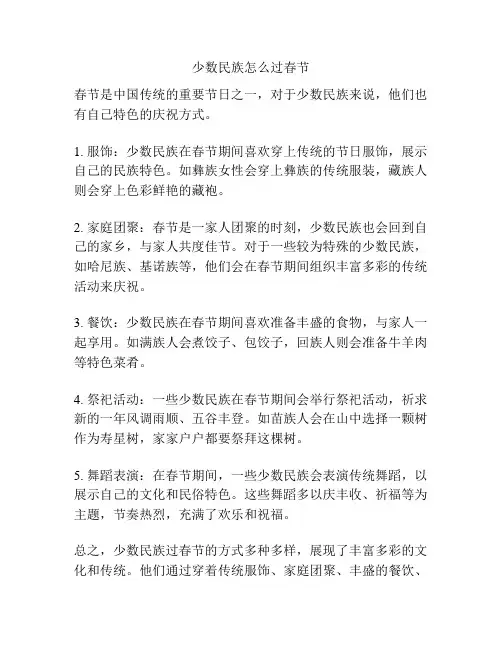 少数民族怎么过春节

春节是中国传统的重要节日之一，对于少数民族来说，他们也有自己特色的庆祝方式。

1. 服饰：少数民族在春节期间喜欢穿上传统的节日服饰，展示自己的民族特色。如彝族女性会穿上彝族的传统服装，藏族人则会穿上色彩鲜艳的藏袍。

2. 家庭团聚：春节是一家人团聚的时刻，少数民族也会回到自己的家乡，与家人共度佳节。对于一些较为特殊的少数民族，如哈尼族、基诺族等，他们会在春节期间组织丰富多彩的传统活动来庆祝。

3. 餐饮：少数民族在春节期间喜欢准备丰盛的食物，与家人一起享用。如满族人会煮饺子、包饺子，回族人则会准备牛羊肉等特色菜肴。

4. 祭祀活动：一些少数民族在春节期间会举行祭祀活动，祈求新的一年风调雨顺、五谷丰登。如苗族人会在山中选择一颗树作为寿星树，家家户户都要祭拜这棵树。

5. 舞蹈表演：在春节期间，一些少数民族会表演传统舞蹈，以展示自己的文化和民俗特色。这些舞蹈多以庆丰收、祈福等为主题，节奏热烈，充满了欢乐和祝福。

总之，少数民族过春节的方式多种多样，展现了丰富多彩的文化和传统。他们通过穿着传统服饰、家庭团聚、丰盛的餐饮、